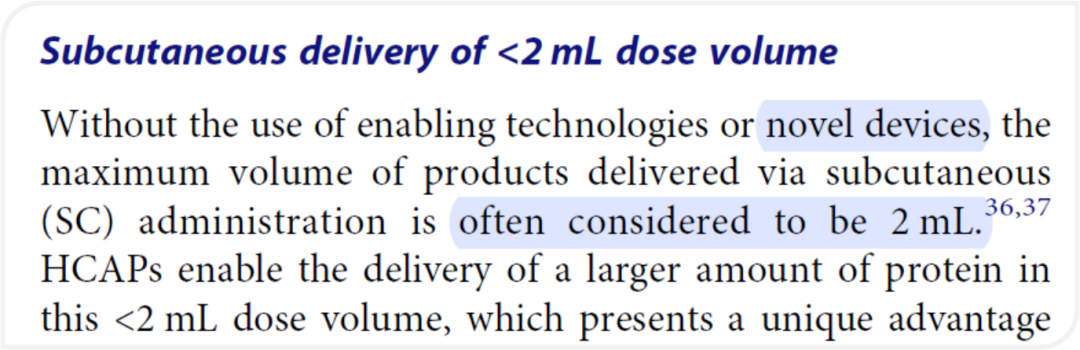 Subcutaneous delivery of <2 mL dose volume

Without the use of enabling technologies or novel devices, the maximum volume of products delivered via subcutaneous (SC) administration is often considered to be 2 mL.$^{36,37}$ HCAPs enable the delivery of a larger amount of protein in this <2 mL dose volume, which presents a unique advantage